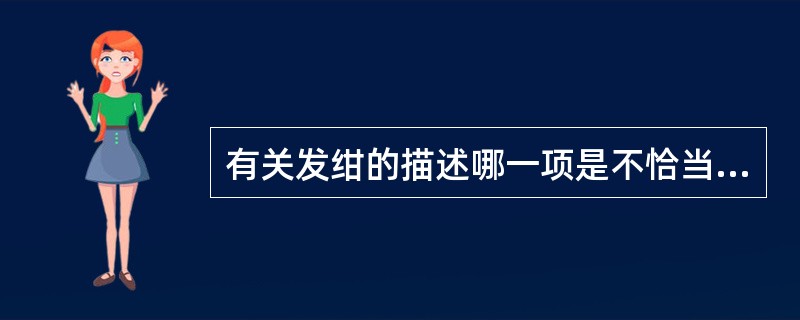 有关发绀的描述哪一项是不恰当...